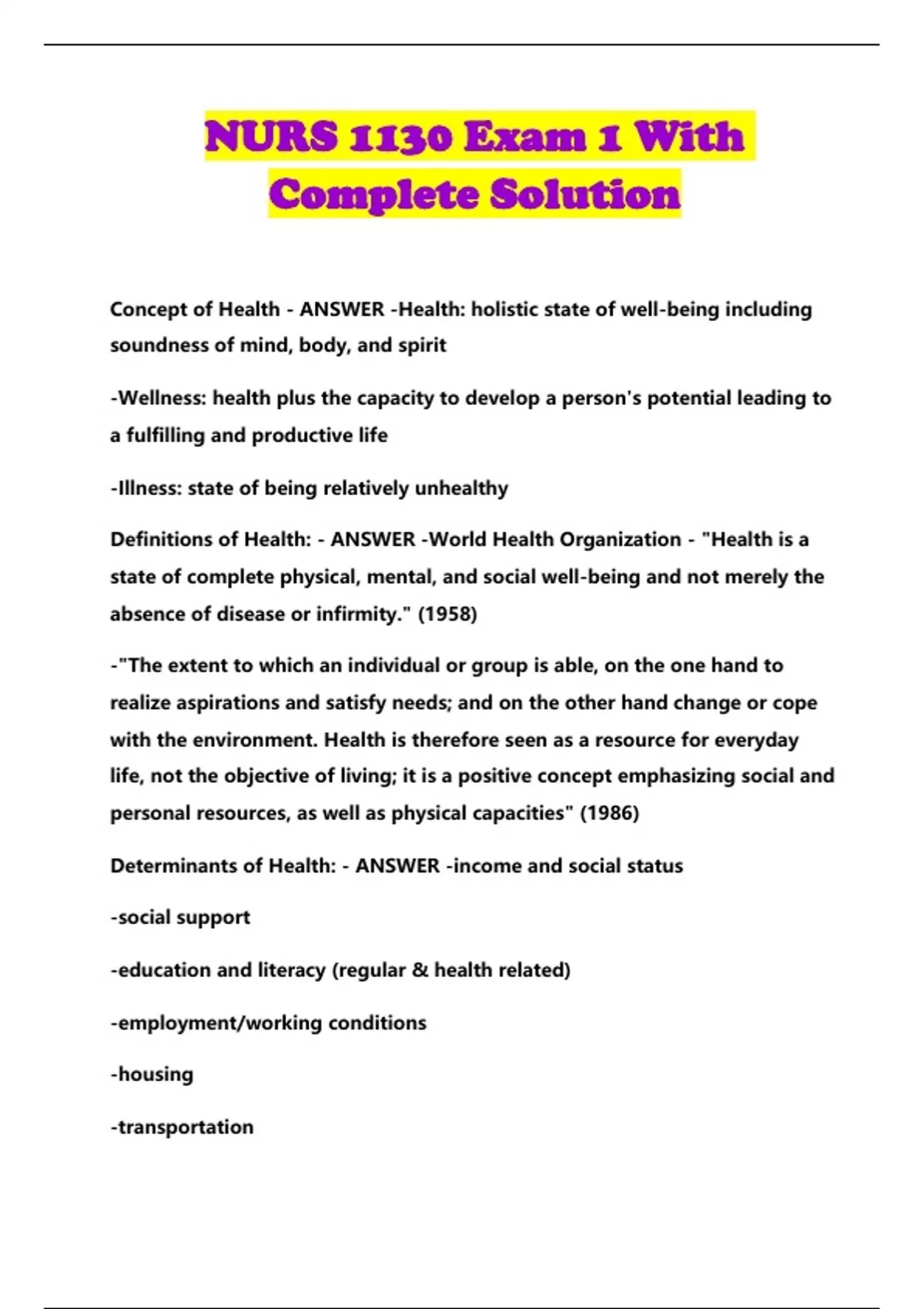 NURS 1130 Exam 1 With Complete Solution

Concept of Health - ANSWER -Health: holistic state of well-being including soundness of mind, body, and spirit

-Wellness: health plus the capacity to develop a person's potential leading to a fulfilling and productive life

-Illness: state of being relatively unhealthy

Definitions of Health: - ANSWER -World Health Organization - "Health is a state of complete physical, mental, and social well-being and not merely the absence of disease or infirmity." (1958)

-"The extent to which an individual or group is able, on the one hand to realize aspirations and satisfy needs; and on the other hand change or cope with the environment. Health is therefore seen as a resource for everyday life, not the objective of living; it is a positive concept emphasizing social and personal resources, as well as physical capacities" (1986)

Determinants of Health: - ANSWER -income and social status

-social support

-education and literacy (regular & health related)

-employment/working conditions

-housing

-transportation